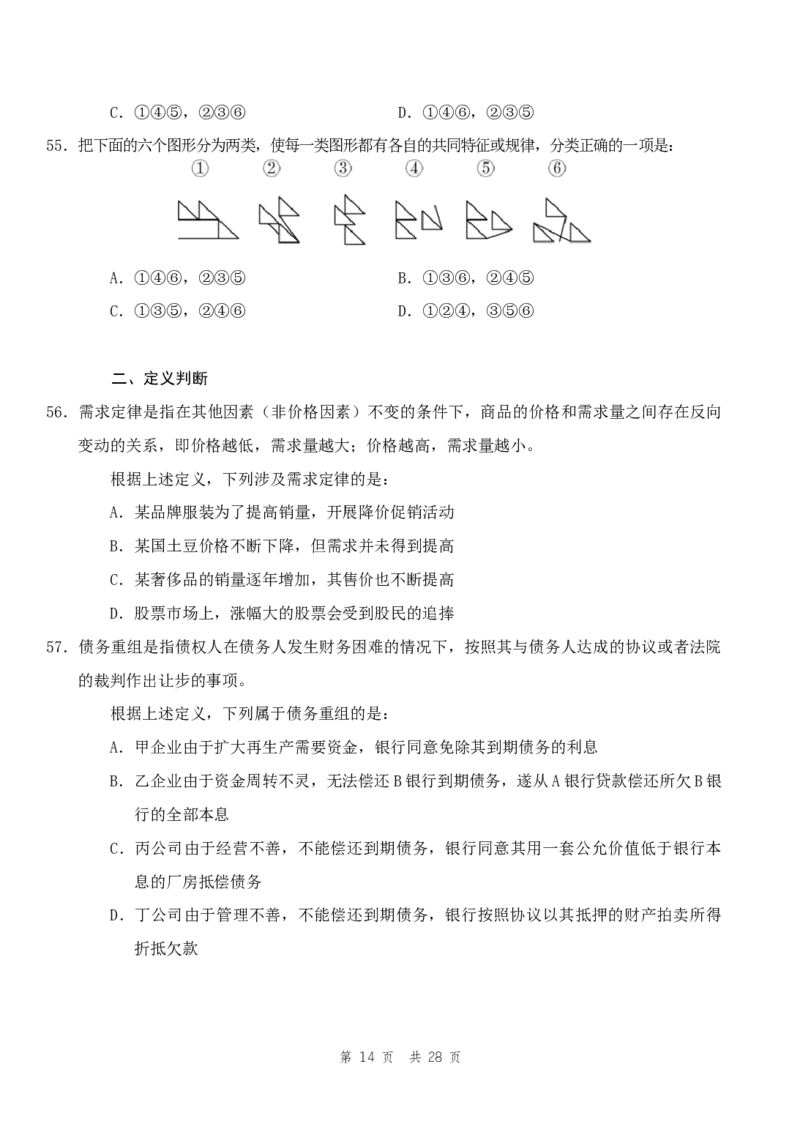 C.①④⑤，②③⑥ D.①④⑥，②③⑤

55.把下面的六个图形分为两类，使每一类图形都有各自的共同特征或规律，分类正确的一项是：

① ② ③ ④ ⑤ ⑥

A.①④⑥，②③⑤ B.①③⑥，②④⑤

C.①③⑤，②④⑥ D.①②④，③⑤⑥

二、定义判断

56.需求定律是指在其他因素（非价格因素）不变的条件下，商品的价格和需求量之间存在反向变动的关系，即价格越低，需求量越大；价格越高，需求量越小。

根据上述定义，下列涉及需求定律的是：

A.某品牌服装为了提高销量，开展降价促销活动

B.某国土豆价格不断下降，但需求并未得到提高

C.某奢侈品的销量逐年增加，其售价也不断提高

D.股票市场上，涨幅大的股票会受到股民的追捧

57.债务重组是指债权人在债务人发生财务困难的情况下，按照其与债务人达成的协议或者法院的裁判作出让步的事项。

根据上述定义，下列属于债务重组的是：

A.甲企业由于扩大再生产需要资金，银行同意免除其到期债务的利息

B.乙企业由于资金周转不灵，无法偿还B银行到期债务，遂从A银行贷款偿还所欠B银行的全部本息

C.丙公司由于经营不善，不能偿还到期债务，银行同意其用一套公允价值低于银行本息的厂房抵偿债务

D.丁公司由于管理不善，不能偿还到期债务，银行按照协议以其抵押的财产拍卖所得折抵欠款

第14页 共28页